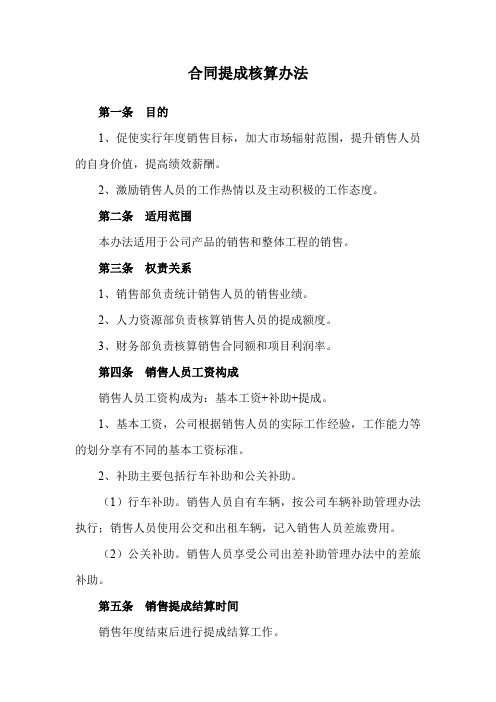 合同提成核算办法

第一条　目的

1、促使实行年度销售目标，加大市场辐射范围，提升销售人员的自身价值，提高绩效薪酬。

2、激励销售人员的工作热情以及主动积极的工作态度。

第二条　适用范围

本办法适用于公司产品的销售和整体工程的销售。

第三条　权责关系

1、销售部负责统计销售人员的销售业绩。

2、人力资源部负责核算销售人员的提成额度。

3、财务部负责核算销售合同额和项目利润率。

第四条　销售人员工资构成

销售人员工资构成为：基本工资+补助+提成。

1、基本工资，公司根据销售人员的实际工作经验，工作能力等的划分享有不同的基本工资标准。

2、补助主要包括行车补助和公关补助。

（1）行车补助。销售人员自有车辆，按公司车辆补助管理办法执行；销售人员使用公交和出租车辆，记入销售人员差旅费用。

（2）公关补助。销售人员享受公司出差补助管理办法中的差旅补助。

第五条　销售提成结算时间

销售年度结束后进行提成结算工作。